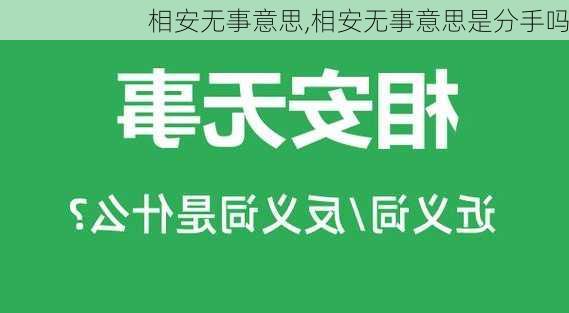 相安无事意思,相安无事意思是分手吗

相安无事

近义词/反义词是什么?